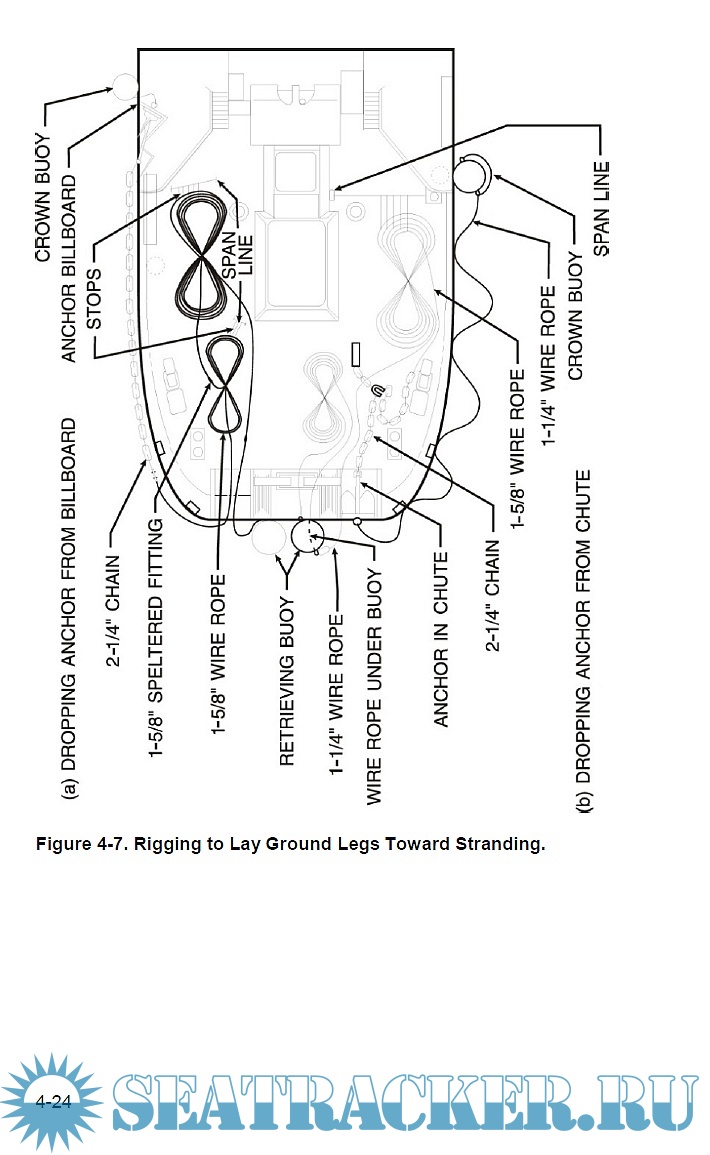 CROWN BUOY
ANCHOR BILLBOARD
STOPS
SPAN LINE
(a) DROPPING ANCHOR FROM BILLBOARD
2-1/4" CHAIN
1-5/8" SPELTERED FITTING
1-5/8" WIRE ROPE
RETRIEVING BUOY
1-1/4" WIRE ROPE
WIRE ROPE UNDER BUOY
ANCHOR IN CHUTE
2-1/4" CHAIN
1-5/8" WIRE ROPE
1-1/4" WIRE ROPE
CROWN BUOY
SPAN LINE
(b) DROPPING ANCHOR FROM CHUTE

Figure 4-7. Rigging to Lay Ground Legs Toward Stranding.

4-24

SEATRACKER.RU